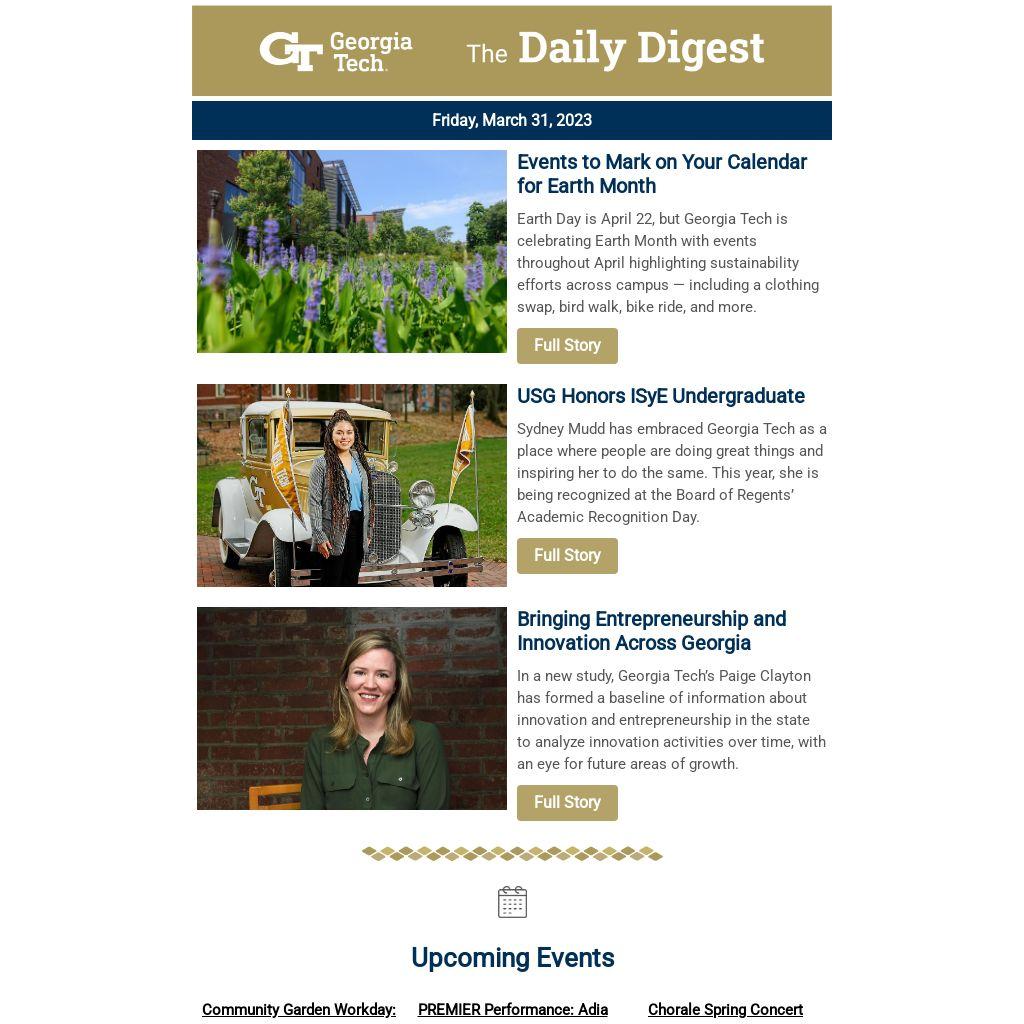 GT Georgia Tech. The Daily Digest

Friday, March 31, 2023

Events to Mark on Your Calendar for Earth Month

Earth Day is April 22, but Georgia Tech is celebrating Earth Month with events throughout April highlighting sustainability efforts across campus — including a clothing swap, bird walk, bike ride, and more.

Full Story

USG Honors ISyE Undergraduate

Sydney Mudd has embraced Georgia Tech as a place where people are doing great things and inspiring her to do the same. This year, she is being recognized at the Board of Regents' Academic Recognition Day.

Full Story

Bringing Entrepreneurship and Innovation Across Georgia

In a new study, Georgia Tech's Paige Clayton has formed a baseline of information about innovation and entrepreneurship in the state to analyze innovation activities over time, with an eye for future areas of growth.

Full Story

Upcoming Events

Community Garden Workday:

PREMIER Performance: Adia

Chorale Spring Concert